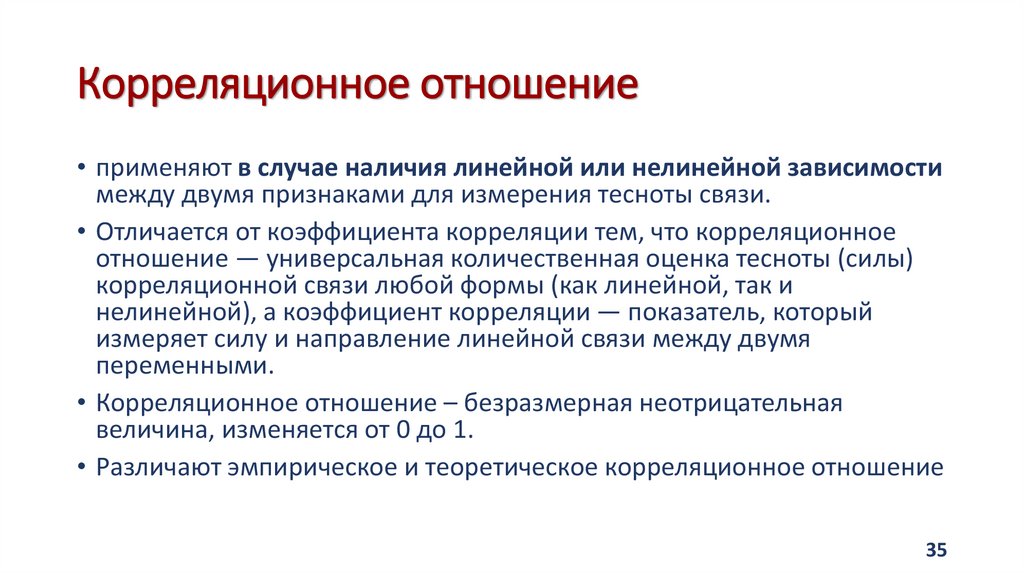 Корреляционное отношение

• применяют в случае наличия линейной или нелинейной зависимости между двумя признаками для измерения тесноты связи.

• Отличается от коэффициента корреляции тем, что корреляционное отношение — универсальная количественная оценка тесноты (силы) корреляционной связи любой формы (как линейной, так и нелинейной), а коэффициент корреляции — показатель, который измеряет силу и направление линейной связи между двумя переменными.

• Корреляционное отношение – безразмерная неотрицательная величина, изменяется от 0 до 1.

• Различают эмпирическое и теоретическое корреляционное отношение

35